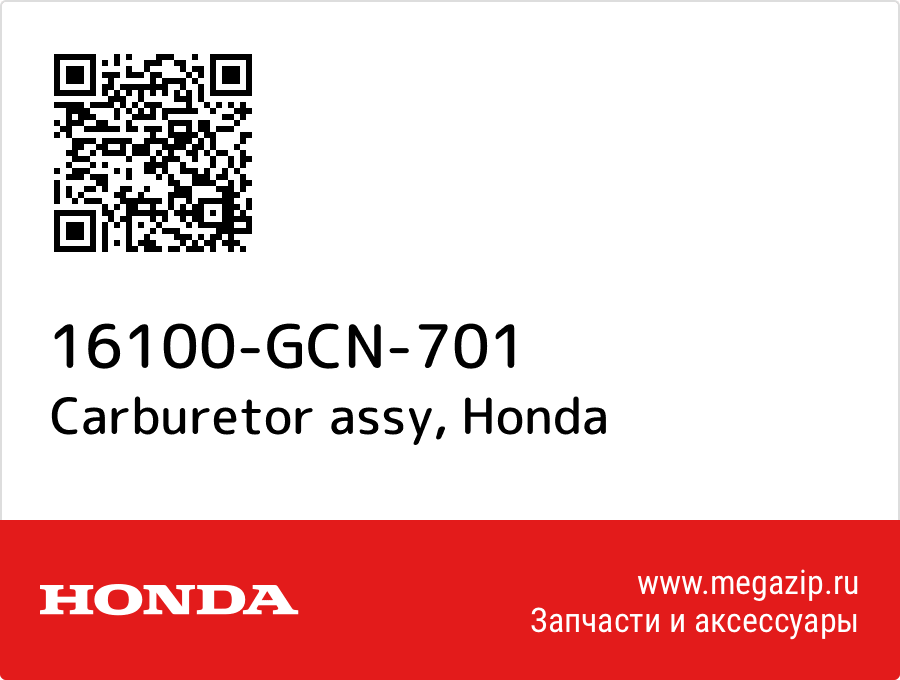 16100-GCN-701
Carburetor assy, Honda

HONDA

www.megazip.ru
Запчасти и аксессуары